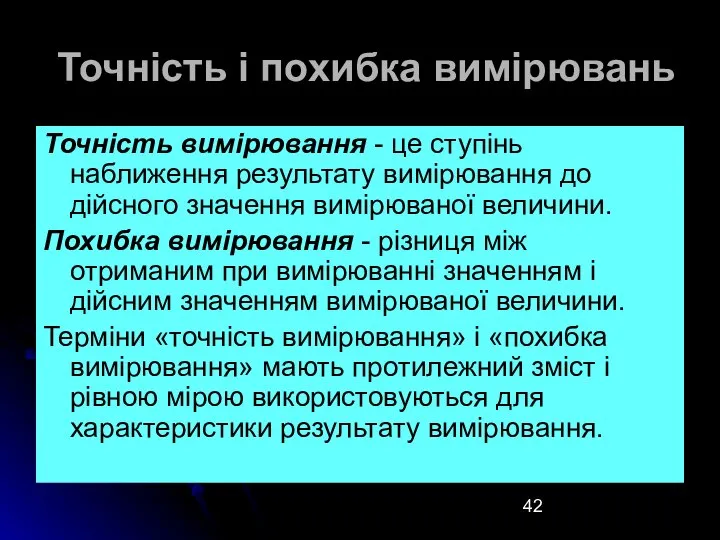 Точність і похибка вимірювань

Точність вимірювання - це ступінь наближення результату вимірювання до дійсного значення вимірюваної величини.

Похибка вимірювання - різниця між отриманим при вимірюванні значенням і дійсним значенням вимірюваної величини.

Терміни «точність вимірювання» і «похибка вимірювання» мають протилежний зміст і рівною мірою використовуються для характеристики результату вимірювання.

42